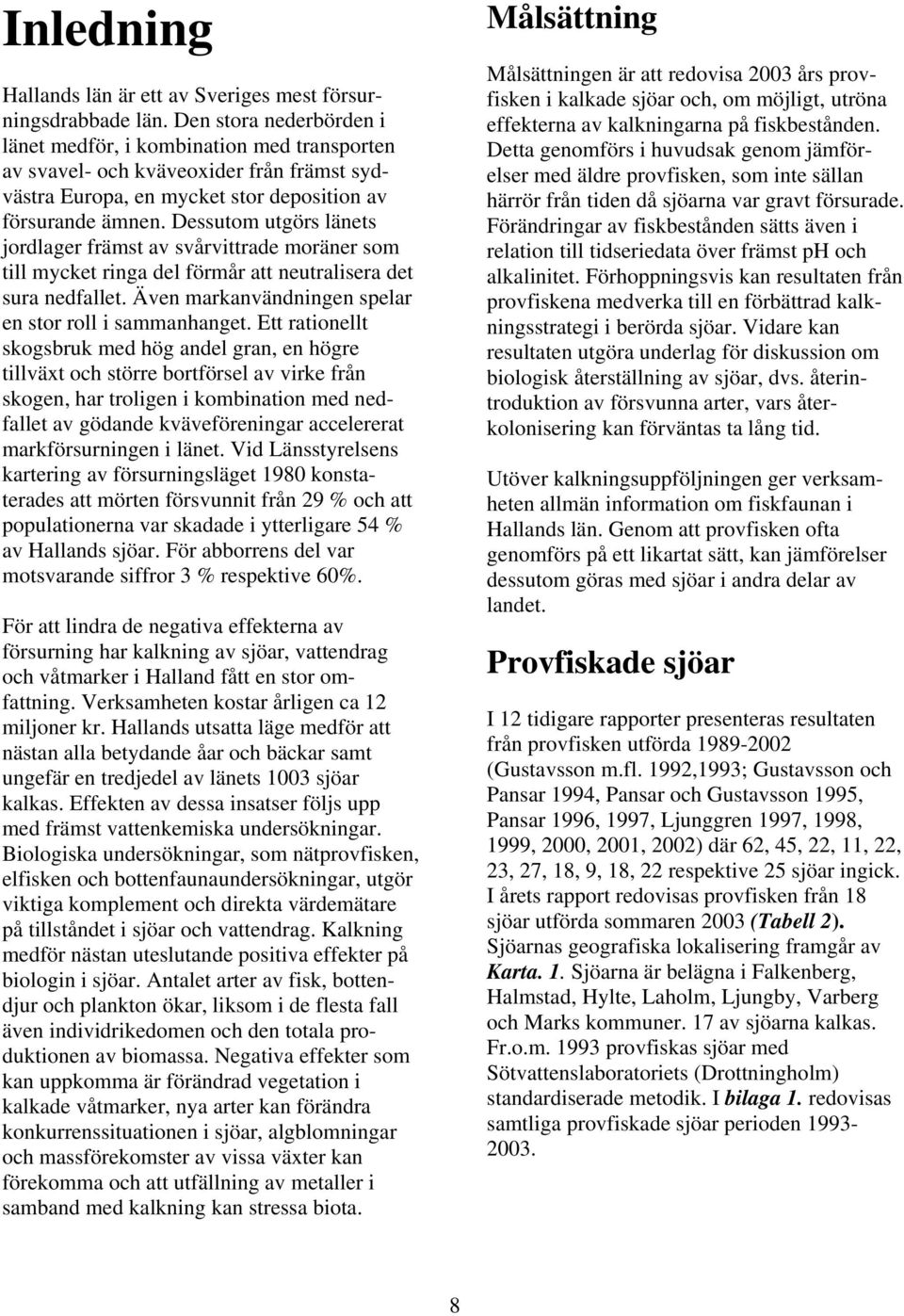 Inledning

Hallands län är ett av Sveriges mest försurningsdrabbade län. Den stora nederbörden i länet medför, i kombination med transporten av svavel- och kväveoxider från främst sydvästra Europa, en mycket stor deposition av försurande ämnen. Dessutom utgörs länets jordlager främst av svårvittrade moräner som till mycket ringa del förmår att neutralisera det sura nedfallet. Även markanvändningen spelar en stor roll i sammanhanget. Ett rationellt skogsbruk med hög andel gran, en högre tillväxt och större bortförsel av virke från skogen, har troligen i kombination med nedfallet av gödande kväveföreningar accelererat markförsurningen i länet. Vid Länsstyrelsens kartering av försurningsläget 1980 konstaterades att mörten försvunnit från 29 % och att populationerna var skadade i ytterligare 54 % av Hallands sjöar. För abborrens del var motsvarande siffror 3 % respektive 60%.

För att lindra de negativa effekterna av försurning har kalkning av sjöar, vattendrag och våtmarker i Halland fått en stor omfattning. Verksamheten kostar årligen ca 12 miljoner kr. Hallands utsatta läge medför att nästan alla betydande åar och bäckar samt ungefär en tredjedel av länets 1003 sjöar kalkas. Effekten av dessa insatser följs upp med främst vattenkemiska undersökningar. Biologiska undersökningar, som nätprovfisken, elfisken och bottenfaunaundersökningar, utgör viktiga komplement och direkta värdemätare på tillståndet i sjöar och vattendrag. Kalkning medför nästan uteslutande positiva effekter på biologin i sjöar. Antalet arter av fisk, bottendjur och plankton ökar, liksom i de flesta fall även individrikedomen och den totala produktionen av biomassa. Negativa effekter som kan uppkomma är förändrad vegetation i kalkade våtmarker, nya arter kan förändra konkurrenssituationen i sjöar, algblomningar och massförekomster av vissa växter kan förekomma och att utfällning av metaller i samband med kalkning kan stressa biota.

Målsättning

Målsättningen är att redovisa 2003 års provfisken i kalkade sjöar och, om möjligt, utröna effekterna av kalkningarna på fiskbestånden. Detta genomförs i huvudsak genom jämförelser med äldre provfisken, som inte sällan härrör från tiden då sjöarna var gravt försurade. Förändringar av fiskbestånden sätts även i relation till tidseriedata över främst pH och alkalinitet. Förhoppningsvis kan resultaten från provfiskena medverka till en förbättrad kalkningsstrategi i berörda sjöar. Vidare kan resultaten utgöra underlag för diskussion om biologisk återställning av sjöar, dvs. återintroduktion av försvunna arter, vars återkolonisering kan förväntas ta lång tid.

Utöver kalkningsuppföljningen ger verksamheten allmän information om fiskfaunan i Hallands län. Genom att provfisken ofta genomförs på ett likartat sätt, kan jämförelser dessutom göras med sjöar i andra delar av landet.

Provfiskade sjöar

I 12 tidigare rapporter presenteras resultaten från provfisken utförda 1989-2002 (Gustavsson m.fl. 1992,1993; Gustavsson och Pansar 1994, Pansar och Gustavsson 1995, Pansar 1996, 1997, Ljunggren 1997, 1998, 1999, 2000, 2001, 2002) där 62, 45, 22, 11, 22, 23, 27, 18, 9, 18, 22 respektive 25 sjöar ingick. I årets rapport redovisas provfisken från 18 sjöar utförda sommaren 2003 (Tabell 2). Sjöarnas geografiska lokalisering framgår av Karta. 1. Sjöarna är belägna i Falkenberg, Halmstad, Hylte, Laholm, Ljungby, Varberg och Marks kommuner. 17 av sjöarna kalkas. Fr.o.m. 1993 provfiskas sjöar med Sötvattenslaboratoriets (Drottningholm) standardiserade metodik. I bilaga 1. redovisas samtliga provfiskade sjöar perioden 1993-2003.

8